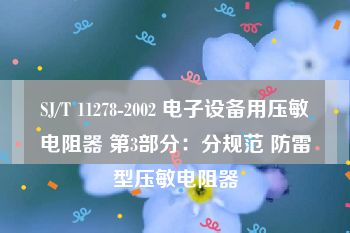 SJ/T 11278-2002 电子设备用压敏电阻器 第3部分：分规范 防雷型压敏电阻器